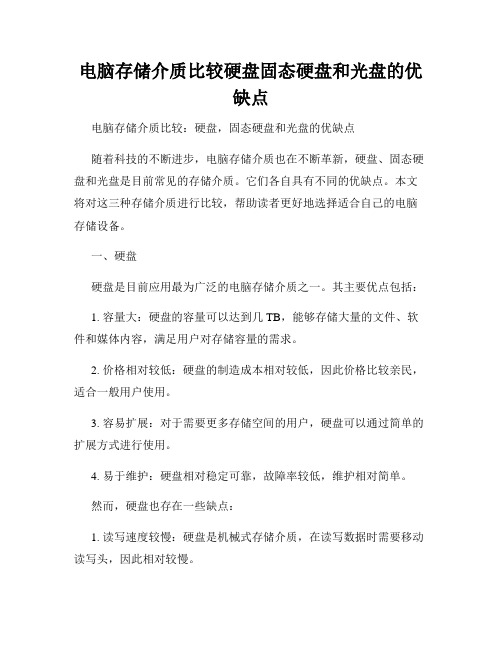 电脑存储介质比较硬盘固态硬盘和光盘的优缺点

电脑存储介质比较：硬盘，固态硬盘和光盘的优缺点

随着科技的不断进步，电脑存储介质也在不断革新，硬盘、固态硬盘和光盘是目前常见的存储介质。它们各自具有不同的优缺点。本文将对这三种存储介质进行比较，帮助读者更好地选择适合自己的电脑存储设备。

一、硬盘

硬盘是目前应用最为广泛的电脑存储介质之一。其主要优点包括：

1. 容量大：硬盘的容量可以达到几 TB，能够存储大量的文件、软件和媒体内容，满足用户对存储容量的需求。

2. 价格相对较低：硬盘的制造成本相对较低，因此价格比较亲民，适合一般用户使用。

3. 容易扩展：对于需要更多存储空间的用户，硬盘可以通过简单的扩展方式进行使用。

4. 易于维护：硬盘相对稳定可靠，故障率较低，维护相对简单。

然而，硬盘也存在一些缺点：

1. 读写速度较慢：硬盘是机械式存储介质，在读写数据时需要移动读写头，因此相对较慢。